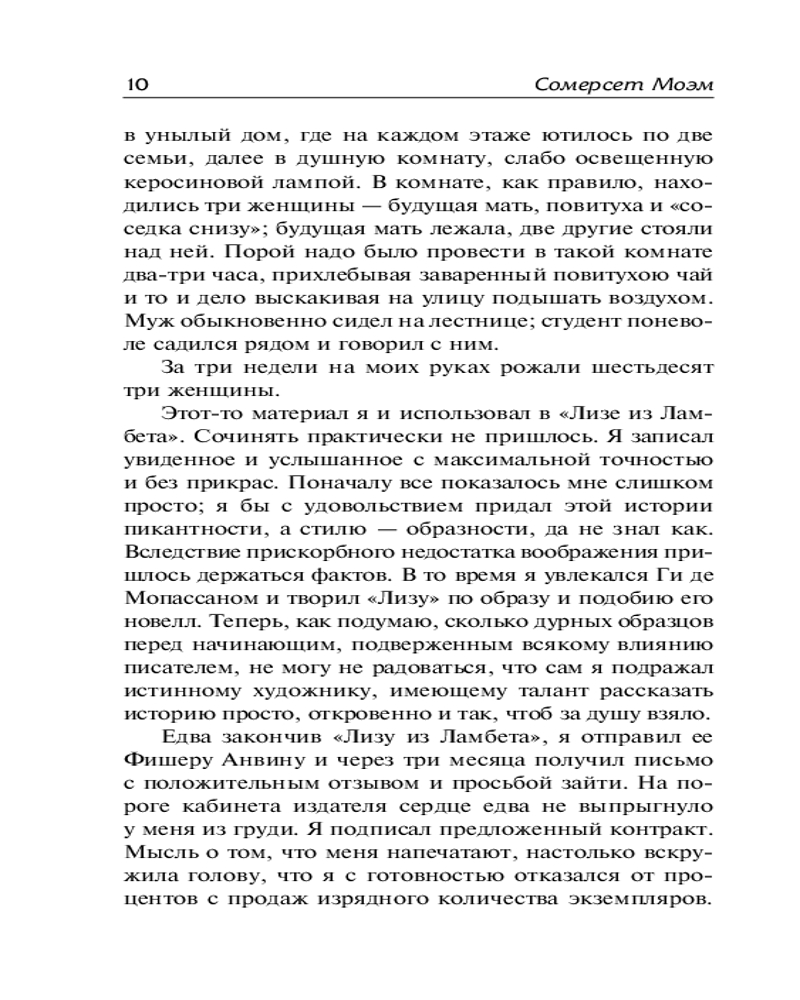 10 Сомерсет Моэм

в унылый дом, где на каждом этаже ютилось по две семьи, далее в душную комнату, слабо освещенную керосиновой лампой. В комнате, как правило, находились три женщины — будущая мать, повитуха и «соседка снизу»; будущая мать лежала, две другие стояли над ней. Порой надо было провести в такой комнате два-три часа, прихлебывая заваренный повитухою чай и то и дело выскакивая на улицу подышать воздухом. Муж обыкновенно сидел на лестнице; студент поневоле садился рядом и говорил с ним.

За три недели на моих руках рожали шестьдесят три женщины.

Этот-то материал я и использовал в «Лизе из Ламбета». Сочинять практически не пришлось. Я записал увиденное и услышанное с максимальной точностью и без прикрас. Поначалу все показалось мне слишком просто; я бы с удовольствием придал этой истории пикантности, а стилю — образности, да не знал как. Вследствие прискорбного недостатка воображения пришлось держаться фактов. В то время я увлекался Ги де Мопассаном и творил «Лизу» по образу и подобию его новелл. Теперь, как подумаю, сколько дурных образцов перед начинающим, подверженным всякому влиянию писателем, не могу не радоваться, что сам я подражал истинному художнику, имеющему талант рассказать историю просто, откровенно и так, чтоб за душу взяло.

Едва закончив «Лизу из Ламбета», я отправил ее Фишеру Анвину и через три месяца получил письмо с положительным отзывом и просьбой зайти. На пороге кабинета издателя сердце едва не выпрыгнуло у меня из груди. Я подписал предложенный контракт. Мысль о том, что меня напечатают, настолько вскружила голову, что я с готовностью отказался от процентов с продаж изрядного количества экземпляров.